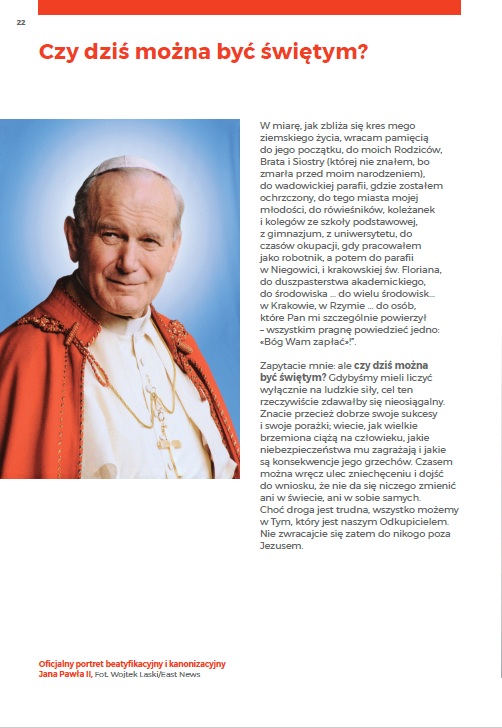 22

Czy dziś można być świętym?

W miarę, jak zbliża się kres mego ziemskiego życia, wracam pamięcią do jego początku, do moich Rodziców, Brata i Siostry (której nie znałem, bo zmarła przed moim narodzeniem), do wadowickiej parafii, gdzie zostałem ochrzczony, do tego miasta mojej młodości, do rówieśników, koleżanek i kolegów ze szkoły podstawowej, z gimnazjum, z uniwersytetu, do czasów okupacji, gdy pracowałem jako robotnik, a potem do parafii w Niegowici, i krakowskiej św. Floriana, do duszpasterstwa akademickiego, do środowiska ... do wielu środowisk... w Krakowie, w Rzymie ... do osób, które Pan mi szczególnie powierzył – wszystkim pragnę powiedzieć jedno: «Bóg Wam zapłać»!".

Zapytacie mnie: ale czy dziś można być świętym? Gdybyśmy mieli liczyć wyłącznie na ludzkie siły, cel ten rzeczywiście zdawałby się nieosiągalny. Znacie przecież dobrze swoje sukcesy i swoje porażki; wiecie, jak wielkie brzemiona ciążą na człowieku, jakie niebezpieczeństwa mu zagrażają i jakie są konsekwencje jego grzechów. Czasem można wręcz ulec zniechęceniu i dojść do wniosku, że nie da się niczego zmienić ani w świecie, ani w sobie samych. Choć droga jest trudna, wszystko możemy w Tym, który jest naszym Odkupicielem. Nie zwracajcie się zatem do nikogo poza Jezusem.

Oficjalny portret beatyfikacyjny i kanonizacyjny Jana Pawła II, Fot. Wojtek Laski/East News